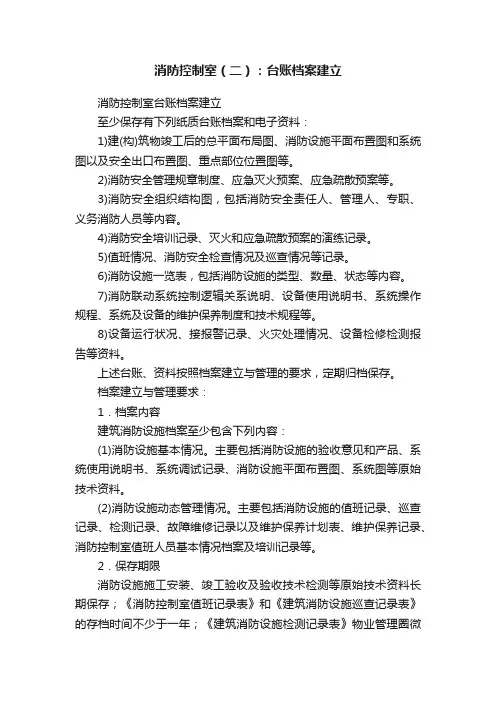 消防控制室（二）：台账档案建立

消防控制室台账档案建立

至少保存有下列纸质台账档案和电子资料：

1)建(构)筑物竣工后的总平面布局图、消防设施平面布置图和系统图以及安全出口布置图、重点部位位置图等。

2)消防安全管理规章制度、应急灭火预案、应急疏散预案等。

3)消防安全组织结构图，包括消防安全责任人、管理人、专职、义务消防人员等内容。

4)消防安全培训记录、灭火和应急疏散预案的演练记录。

5)值班情况、消防安全检查情况及巡查情况等记录。

6)消防设施一览表，包括消防设施的类型、数量、状态等内容。

7)消防联动系统控制逻辑关系说明、设备使用说明书、系统操作规程、系统及设备的维护保养制度和技术规程等。

8)设备运行状况、接报警记录、火灾处理情况、设备检修检测报告等资料。

上述台账、资料按照档案建立与管理的要求，定期归档保存。

档案建立与管理要求：

1．档案内容

建筑消防设施档案至少包含下列内容：

(1)消防设施基本情况。主要包括消防设施的验收意见和产品、系统使用说明书、系统调试记录、消防设施平面布置图、系统图等原始技术资料。

(2)消防设施动态管理情况。主要包括消防设施的值班记录、巡查记录、检测记录、故障维修记录以及维护保养计划表、维护保养记录、消防控制室值班人员基本情况档案及培训记录等。

2．保存期限

消防设施施工安装、竣工验收及验收技术检测等原始技术资料长期保存；《消防控制室值班记录表》和《建筑消防设施巡查记录表》的存档时间不少于一年；《建筑消防设施检测记录表》物业管理圈微